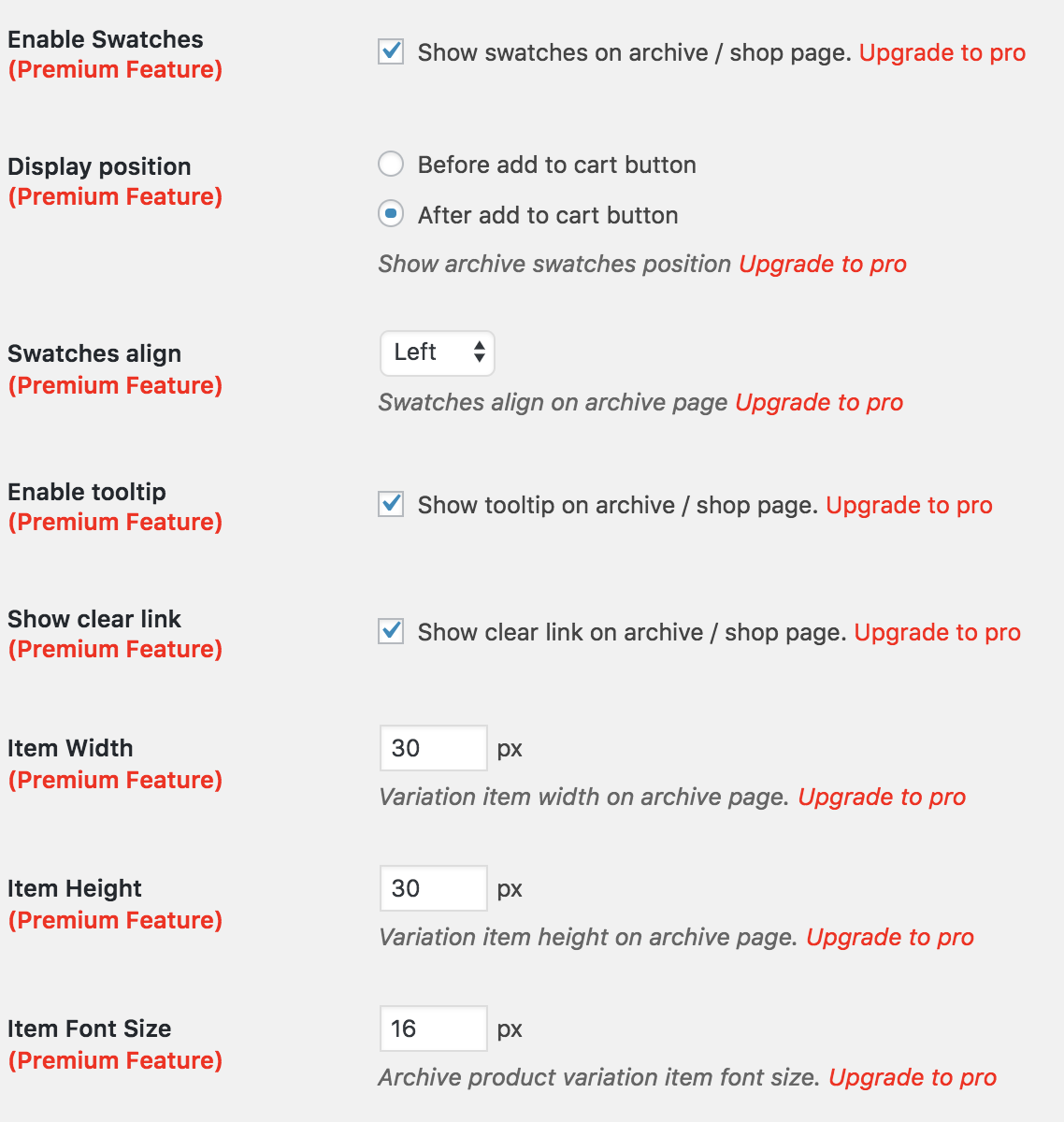 Enable Swatches
(Premium Feature)

Show swatches on archive / shop page. Upgrade to pro

Display position
(Premium Feature)

Before add to cart button

After add to cart button

Show archive swatches position Upgrade to pro

Swatches align
(Premium Feature)

Left

Swatches align on archive page Upgrade to pro

Enable tooltip
(Premium Feature)

Show tooltip on archive / shop page. Upgrade to pro

Show clear link
(Premium Feature)

Show clear link on archive / shop page. Upgrade to pro

Item Width
(Premium Feature)

30 px

Variation item width on archive page. Upgrade to pro

Item Height
(Premium Feature)

30 px

Variation item height on archive page. Upgrade to pro

Item Font Size
(Premium Feature)

16 px

Archive product variation item font size. Upgrade to pro